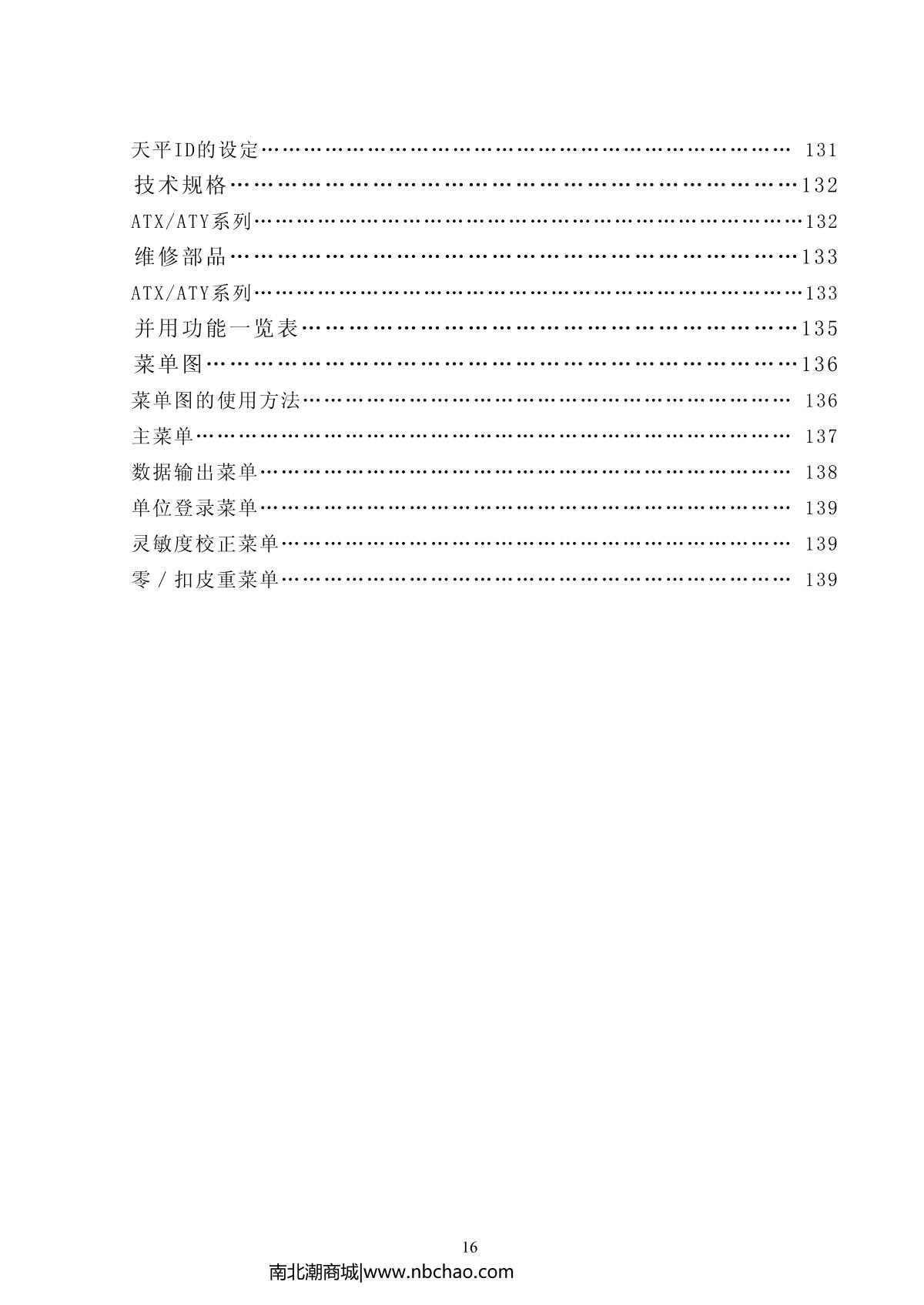 天平ID的设定 131
技术规格 132
ATX/ATY系列 132
维修部品 133
ATX/ATY系列 133
并用功能一览表 135
菜单图 136
菜单图的使用方法 136
主菜单 137
数据输出菜单 138
单位登录菜单 139
灵敏度校正菜单 139
零/扣皮重菜单 139

16

南北潮商城|www.nbchao.com